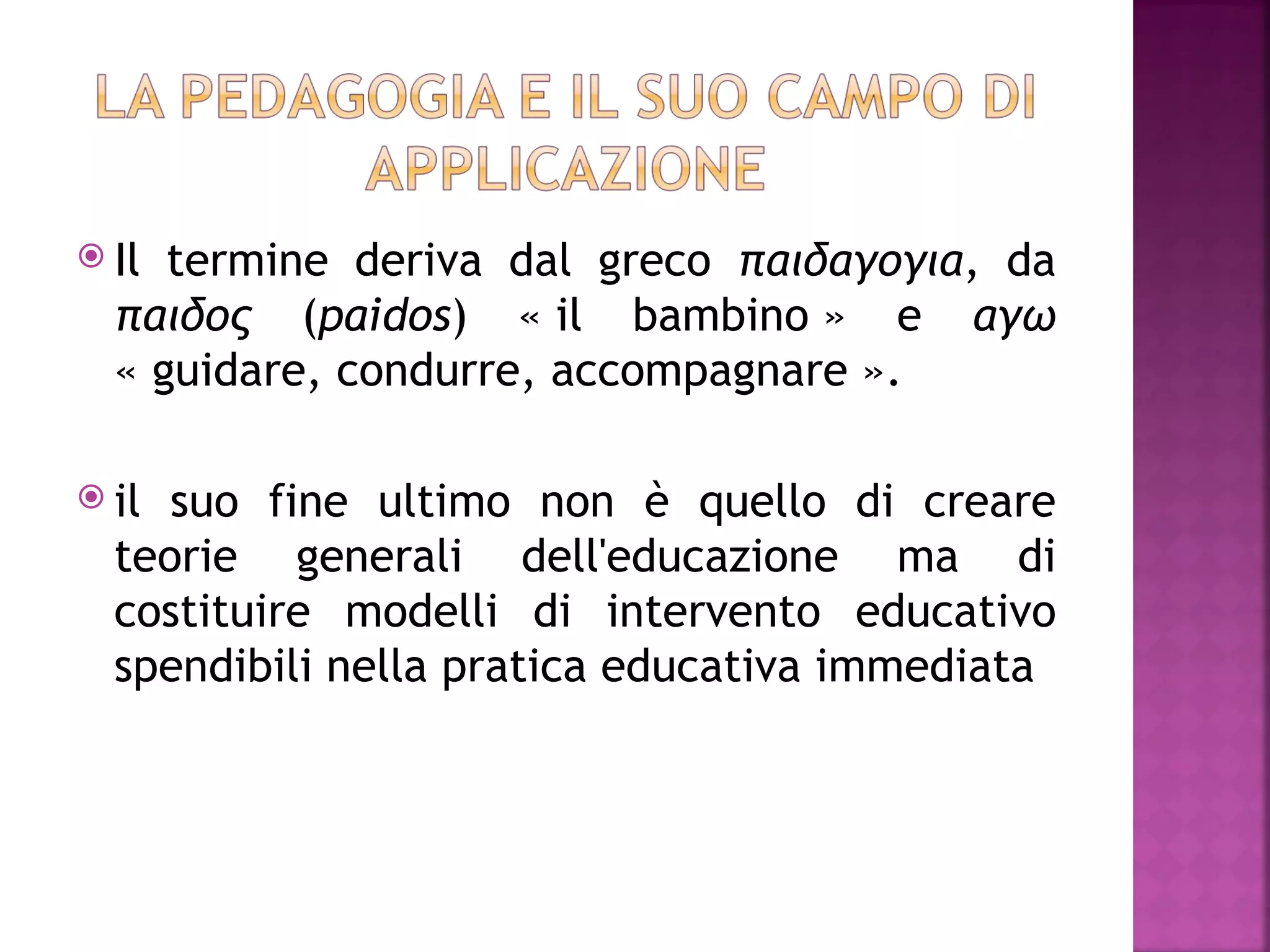 LA PEDAGOGIA E IL SUO CAMPO DI APPLICAZIONE

Il termine deriva dal greco παιδαγογια, da παιδος (paidos) « il bambino » e αγω « guidare, condurre, accompagnare ».

il suo fine ultimo non è quello di creare teorie generali dell'educazione ma di costituire modelli di intervento educativo spendibili nella pratica educativa immediata